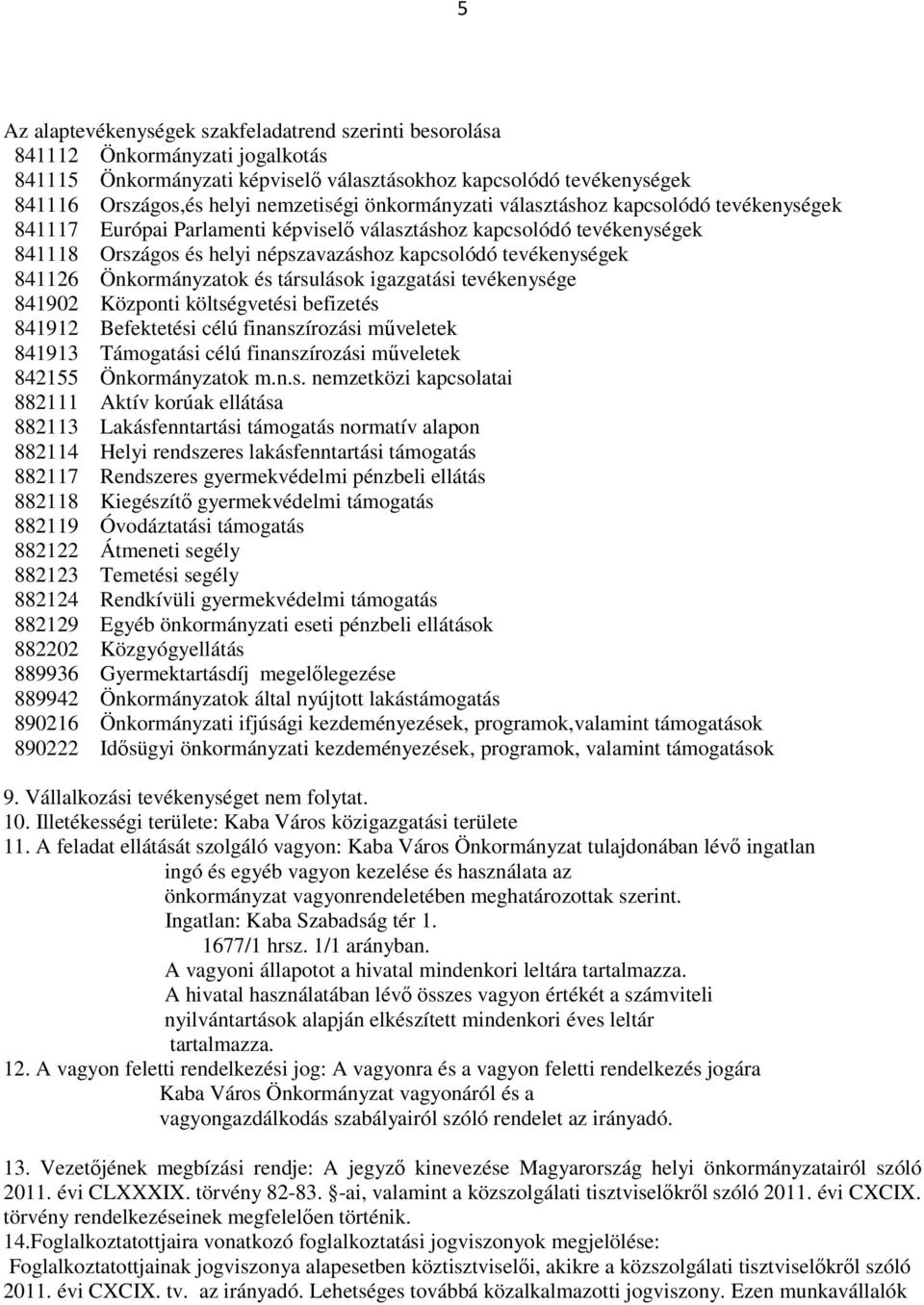 5

Az alaptevékenységek szakfeladatrend szerinti besorolása
841112 Önkormányzati jogalkotás
841115 Önkormányzati képviselő választásokhoz kapcsolódó tevékenységek
841116 Országos,és helyi nemzetiségi önkormányzati választáshoz kapcsolódó tevékenységek
841117 Európai Parlamenti képviselő választáshoz kapcsolódó tevékenységek
841118 Országos és helyi népszavazáshoz kapcsolódó tevékenységek
841126 Önkormányzatok és társulások igazgatási tevékenysége
841902 Központi költségvetési befizetés
841912 Befektetési célú finanszírozási műveletek
841913 Támogatási célú finanszírozási műveletek
842155 Önkormányzatok m.n.s. nemzetközi kapcsolatai
882111 Aktív korúak ellátása
882113 Lakásfenntartási támogatás normatív alapon
882114 Helyi rendszeres lakásfenntartási támogatás
882117 Rendszeres gyermekvédelmi pénzbeli ellátás
882118 Kiegészítő gyermekvédelmi támogatás
882119 Óvodáztatási támogatás
882122 Átmeneti segély
882123 Temetési segély
882124 Rendkívüli gyermekvédelmi támogatás
882129 Egyéb önkormányzati eseti pénzbeli ellátások
882202 Közgyógyellátás
889936 Gyermektartásdíj megelőlegezése
889942 Önkormányzatok által nyújtott lakástámogatás
890216 Önkormányzati ifjúsági kezdeményezések, programok,valamint támogatások
890222 Idősügyi önkormányzati kezdeményezések, programok, valamint támogatások

9. Vállalkozási tevékenységet nem folytat.
10. Illetékességi területe: Kaba Város közigazgatási területe
11. A feladat ellátását szolgáló vagyon: Kaba Város Önkormányzat tulajdonában lévő ingatlan ingó és egyéb vagyon kezelése és használata az önkormányzat vagyonrendeletében meghatározottak szerint.
Ingatlan: Kaba Szabadság tér 1.
1677/1 hrsz. 1/1 arányban.
A vagyoni állapotot a hivatal mindenkori leltára tartalmazza.
A hivatal használatában lévő összes vagyon értékét a számviteli nyilvántartások alapján elkészített mindenkori éves leltár tartalmazza.
12. A vagyon feletti rendelkezési jog: A vagyonra és a vagyon feletti rendelkezés jogára Kaba Város Önkormányzat vagyonáról és a vagyongazdálkodás szabályairól szóló rendelet az irányadó.

13. Vezetőjének megbízási rendje: A jegyző kinevezése Magyarország helyi önkormányzatairól szóló 2011. évi CLXXXIX. törvény 82-83. §-ai, valamint a közszolgálati tisztviselőkről szóló 2011. évi CXCIX. törvény rendelkezéseinek megfelelően történik.
14.Foglalkoztatottjaira vonatkozó foglalkoztatási jogviszonyok megjelölése:
Foglalkoztatottjainak jogviszonya alapesetben köztisztviselői, akikre a közszolgálati tisztviselőkről szóló 2011. évi CXCIX. tv. az irányadó. Lehetséges továbbá közalkalmazotti jogviszony. Ezen munkavállalók